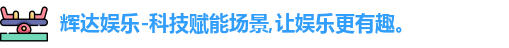 辉达娱乐-科技赋能场景,让娱乐更有趣。